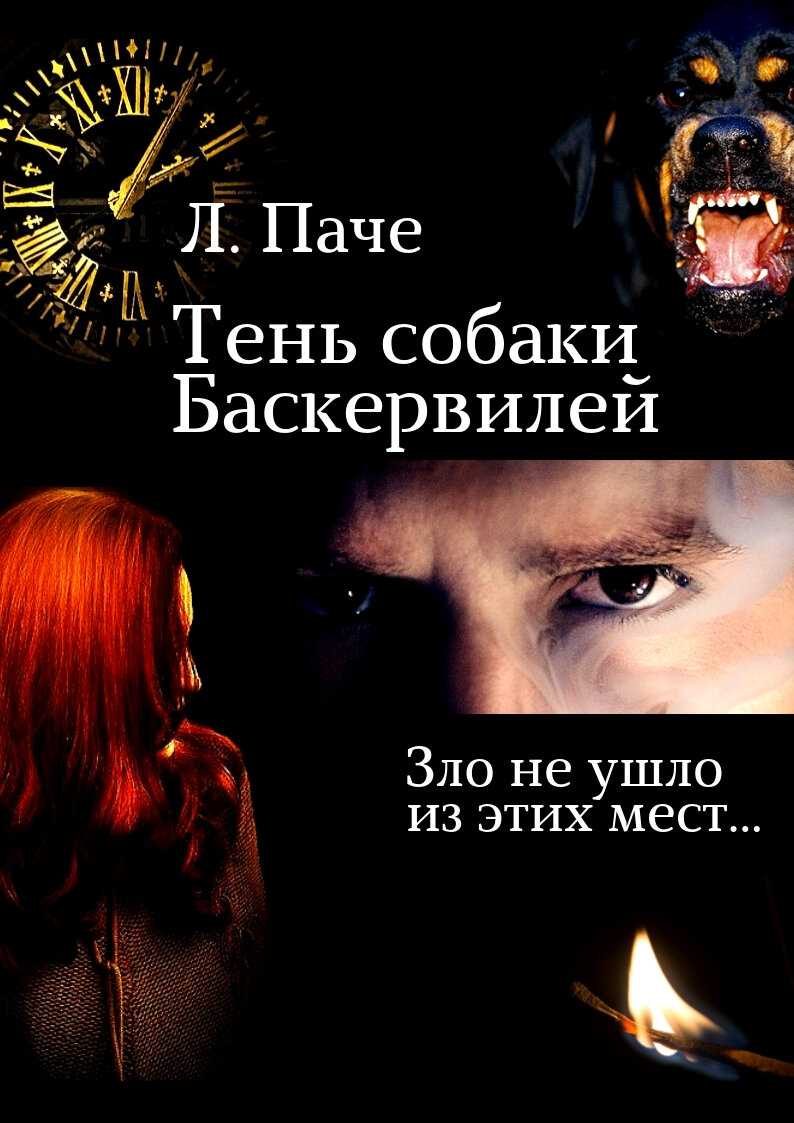 Л. Паче

Тень собаки Баскервилей

Зло не ушло из этих мест...